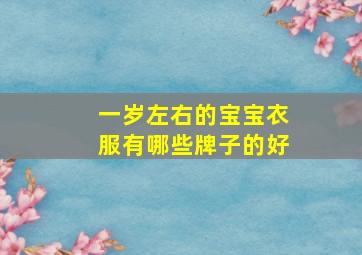 一岁左右的宝宝衣服有哪些牌子的好